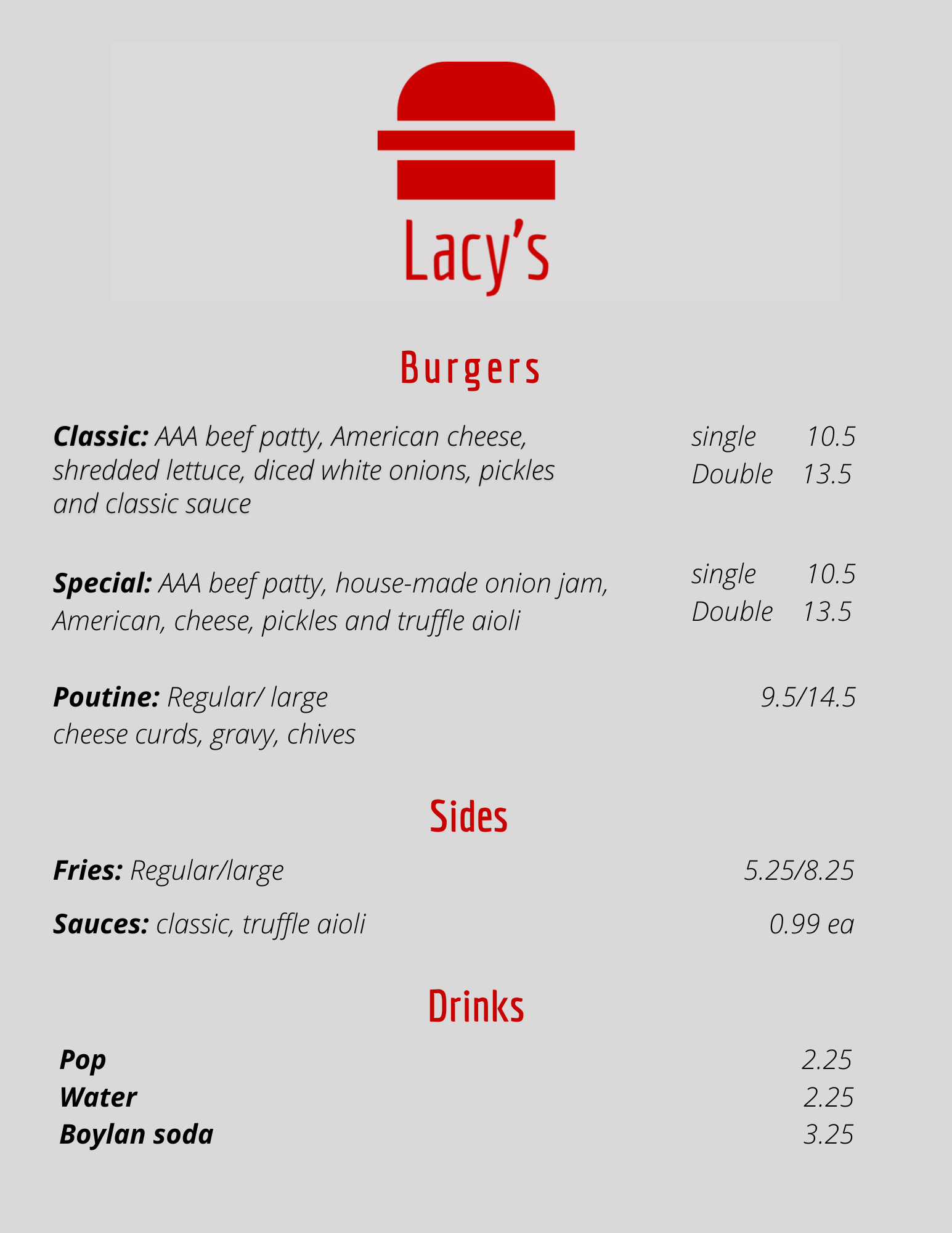 Lacy's

Burgers

Classic: AAA beef patty, American cheese, shredded lettuce, diced white onions, pickles and classic sauce

single 10.5
Double 13.5

Special: AAA beef patty, house-made onion jam, American, cheese, pickles and truffle aioli

single 10.5
Double 13.5

Poutine: Regular/ large
cheese curds, gravy, chives

9.5/14.5

Sides

Fries: Regular/large 5.25/8.25

Sauces: classic, truffle aioli 0.99 ea

Drinks

Pop 2.25
Water 2.25
Boylan soda 3.25